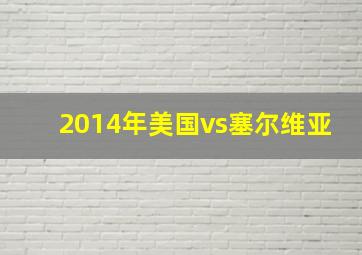 2014年美国vs塞尔维亚